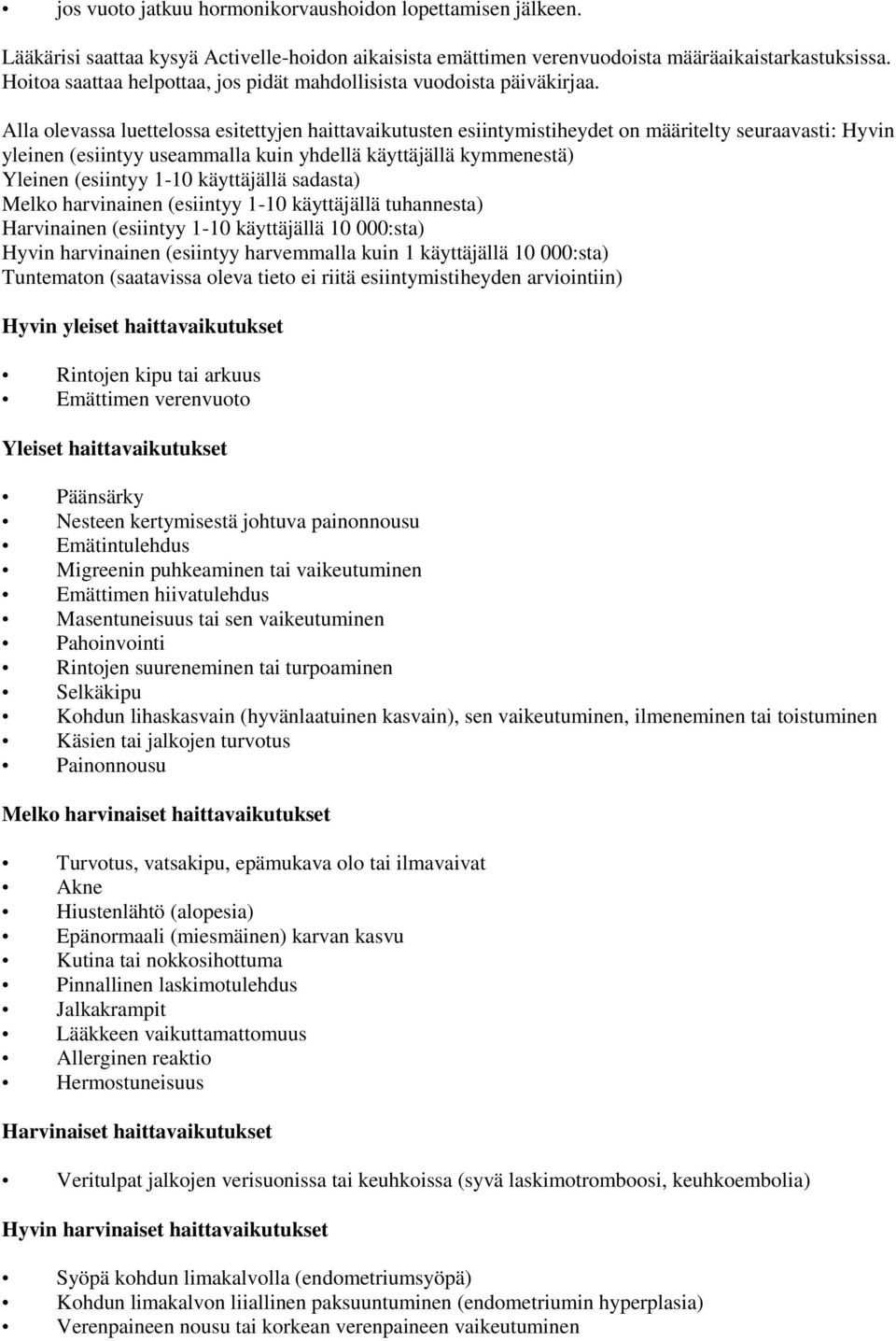 • jos vuoto jatkuu hormonikorvaushoidon lopettamisen jälkeen.

Lääkärisi saattaa kysyä Activelle-hoidon aikaisista emättimen verenvuodoista määräaikaistarkastuksissa. Hoitoa saattaa helpottaa, jos pidät mahdollisista vuodoista päiväkirjaa.

Alla olevassa luettelossa esitettyjen haittavaikutusten esiintymistiheydet on määritelty seuraavasti: Hyvin yleinen (esiintyy useammalla kuin yhdellä käyttäjällä kymmenestä)
Yleinen (esiintyy 1-10 käyttäjällä sadasta)
Melko harvinainen (esiintyy 1-10 käyttäjällä tuhannesta)
Harvinainen (esiintyy 1-10 käyttäjällä 10 000:sta)
Hyvin harvinainen (esiintyy harvemmalla kuin 1 käyttäjällä 10 000:sta)
Tuntematon (saatavissa oleva tieto ei riitä esiintymistiheyden arviointiin)

Hyvin yleiset haittavaikutukset

• Rintojen kipu tai arkuus
• Emättimen verenvuoto

Yleiset haittavaikutukset

• Päänsärky
• Nesteen kertymisestä johtuva painonnousu
• Emätintulehdus
• Migreenin puhkeaminen tai vaikeutuminen
• Emättimen hiivatulehdus
• Masentuneisuus tai sen vaikeutuminen
• Pahoinvointi
• Rintojen suureneminen tai turpoaminen
• Selkäkipu
• Kohdun lihaskasvain (hyvänlaatuinen kasvain), sen vaikeutuminen, ilmeneminen tai toistuminen
• Käsien tai jalkojen turvotus
• Painonnousu

Melko harvinaiset haittavaikutukset

• Turvotus, vatsakipu, epämukava olo tai ilmavaivat
• Akne
• Hiustenlähtö (alopesia)
• Epänormaali (miesmäinen) karvan kasvu
• Kutina tai nokkosihottuma
• Pinnallinen laskimotulehdus
• Jalkakrampit
• Lääkkeen vaikuttamattomuus
• Allerginen reaktio
• Hermostuneisuus

Harvinaiset haittavaikutukset

• Veritulpat jalkojen verisuonissa tai keuhkoissa (syvä laskimotromboosi, keuhkoembolia)

Hyvin harvinaiset haittavaikutukset

• Syöpä kohdun limakalvolla (endometriumsyöpä)
• Kohdun limakalvon liiallinen paksuuntuminen (endometriumin hyperplasia)
• Verenpaineen nousu tai korkean verenpaineen vaikeutuminen